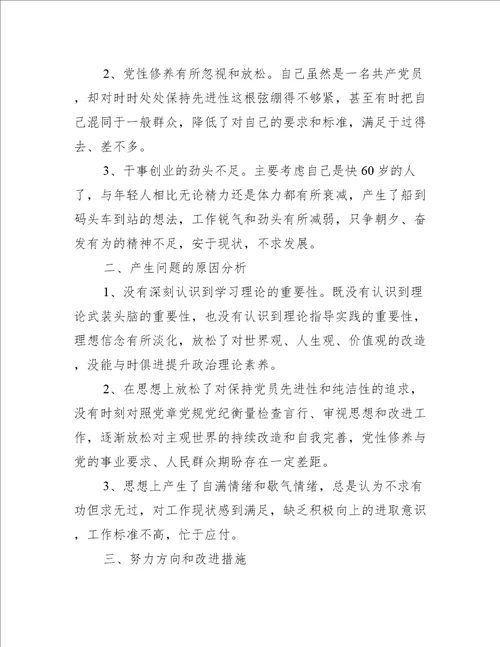 2、党性修养有所忽视和放松。自己虽然是一名共产党员，却对时时处处保持先进性这根弦绷得不够紧，甚至有时把自己混同于一般群众，降低了对自己的要求和标准，满足于过得去、差不多。

3、干事创业的劲头不足。主要考虑自己是快60岁的人了，与年轻人相比无论精力还是体力都有所衰减，产生了船到码头车到站的想法，工作锐气和劲头有所减弱，只争朝夕、奋发有为的精神不足，安于现状，不求发展。

二、产生问题的原因分析

1、没有深刻认识到学习理论的重要性。既没有认识到理论武装头脑的重要性，也没有认识到理论指导实践的重要性，理想信念有所淡化，放松了对世界观、人生观、价值观的改造，没能与时俱进提升政治理论素养。

2、在思想上放松了对保持党员先进性和纯洁性的追求，没有时刻对照党章党规党纪衡量检查言行、审视思想和改进工作，逐渐放松对主观世界的持续改造和自我完善，党性修养与党的事业要求、人民群众期盼存在一定差距。

3、思想上产生了自满情绪和歇气情绪，总是认为不求有功但求无过，对工作现状感到满足，缺乏积极向上的进取意识，工作标准不高，忙于应付。

三、努力方向和改进措施